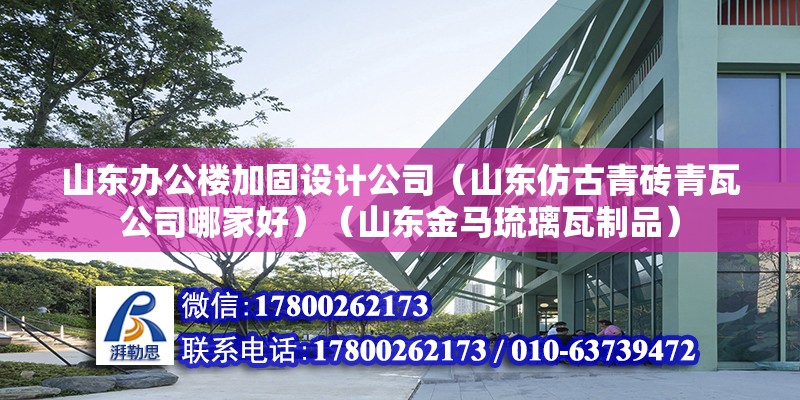 山东办公楼加固设计公司（山东仿古青砖青瓦公司哪家好）（山东金马琉璃瓦制品）

湃勒思

微信：17800262173

联系电话：17800262173 / 010-63739472